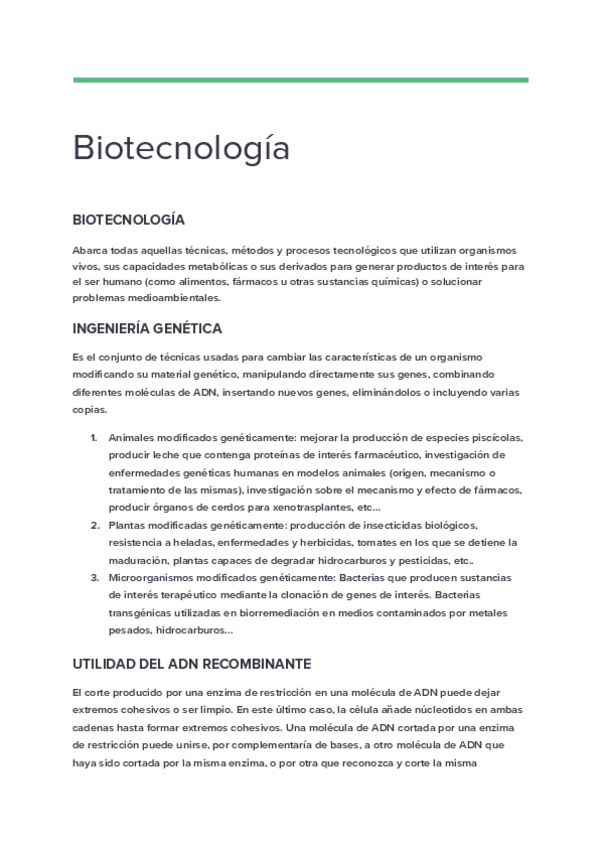 Biotecnología

BIOTECNOLOGÍA

Abarca todas aquellas técnicas, métodos y procesos tecnológicos que utilizan organismos vivos, sus capacidades metabólicas o sus derivados para generar productos de interés para el ser humano (como alimentos, fármacos u otras sustancias químicas) o solucionar problemas medioambientales.

INGENIERÍA GENÉTICA

Es el conjunto de técnicas usadas para cambiar las características de un organismo modificando su material genético, manipulando directamente sus genes, combinando diferentes moléculas de ADN, insertando nuevos genes, eliminándolos o incluyendo varias copias.

1. Animales modificados genéticamente: mejorar la producción de especies piscícolas, producir leche que contenga proteínas de interés farmacéutico, investigación de enfermedades genéticas humanas en modelos animales (origen, mecanismo o tratamiento de las mismas), investigación sobre el mecanismo y efecto de fármacos, producir órganos de cerdos para xenotrasplantes, etc...
2. Plantas modificadas genéticamente: producción de insecticidas biológicos, resistencia a heladas, enfermedades y herbicidas, tomates en los que se detiene la maduración, plantas capaces de degradar hidrocarburos y pesticidas, etc..
3. Microorganismos modificados genéticamente: Bacterias que producen sustancias de interés terapéutico mediante la clonación de genes de interés. Bacterias transgénicas utilizadas en biorremediación en medios contaminados por metales pesados, hidrocarburos...

UTILIDAD DEL ADN RECOMBINANTE

El corte producido por una enzima de restricción en una molécula de ADN puede dejar extremos cohesivos o ser limpio. En este último caso, la célula añade núcleotidos en ambas cadenas hasta formar extremos cohesivos. Una molécula de ADN cortada por una enzima de restricción puede unirse, por complementaría de bases, a otro molécula de ADN que haya sido cortada por la misma enzima, o por otra que reconozca y corte la misma